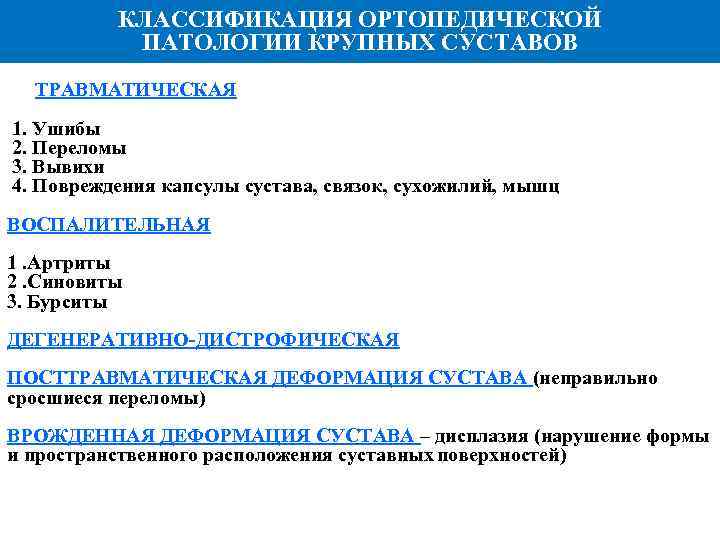 КЛАССИФИКАЦИЯ ОРТОПЕДИЧЕСКОЙ ПАТОЛОГИИ КРУПНЫХ СУСТАВОВ

ТРАВМАТИЧЕСКАЯ

1. Ушибы
2. Переломы
3. Вывихи
4. Повреждения капсулы сустава, связок, сухожилий, мышц

ВОСПАЛИТЕЛЬНАЯ

1 .Артриты
2 .Синовиты
3. Бурситы

ДЕГЕНЕРАТИВНО-ДИСТРОФИЧЕСКАЯ

ПОСТТРАВМАТИЧЕСКАЯ ДЕФОРМАЦИЯ СУСТАВА (неправильно сросшиеся переломы)

ВРОЖДЕННАЯ ДЕФОРМАЦИЯ СУСТАВА – дисплазия (нарушение формы и пространственного расположения суставных поверхностей)